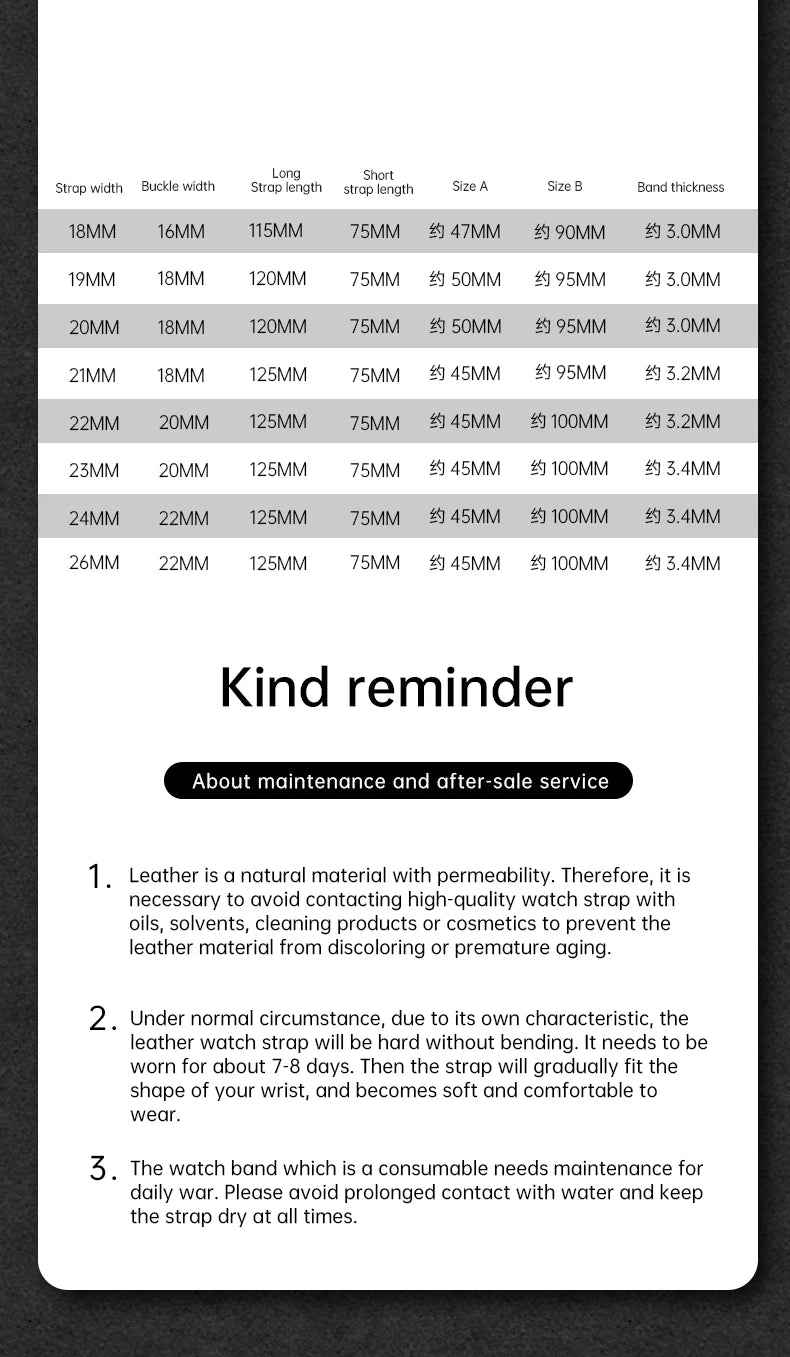 | Strap width | Buckle width | Long Strap length | Short strap length | Size A | Size B | Band thickness |
|---|---|---|---|---|---|---|
| 18MM | 16MM | 115MM | 75MM | 约 47MM | 约 90MM | 约 3.0MM |
| 19MM | 18MM | 120MM | 75MM | 约 50MM | 约 95MM | 约 3.0MM |
| 20MM | 18MM | 120MM | 75MM | 约 50MM | 约 95MM | 约 3.0MM |
| 21MM | 18MM | 125MM | 75MM | 约 45MM | 约 95MM | 约 3.2MM |
| 22MM | 20MM | 125MM | 75MM | 约 45MM | 约 100MM | 约 3.2MM |
| 23MM | 20MM | 125MM | 75MM | 约 45MM | 约 100MM | 约 3.4MM |
| 24MM | 22MM | 125MM | 75MM | 约 45MM | 约 100MM | 约 3.4MM |
| 26MM | 22MM | 125MM | 75MM | 约 45MM | 约 100MM | 约 3.4MM |

Kind reminder

About maintenance and after-sale service

1. Leather is a natural material with permeability. Therefore, it is necessary to avoid contacting high-quality watch strap with oils, solvents, cleaning products or cosmetics to prevent the leather material from discoloring or premature aging.

2. Under normal circumstance, due to its own characteristic, the leather watch strap will be hard without bending. It needs to be worn for about 7-8 days. Then the strap will gradually fit the shape of your wrist, and becomes soft and comfortable to wear.

3. The watch band which is a consumable needs maintenance for daily war. Please avoid prolonged contact with water and keep the strap dry at all times.